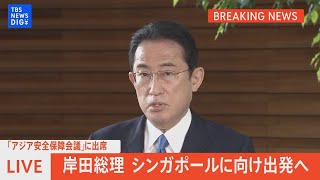 TBS NEWS DIG

BREAKING NEWS

「アジア安全保障会議」に出席

LIVE

岸田総理 シンガポールに向け出発へ